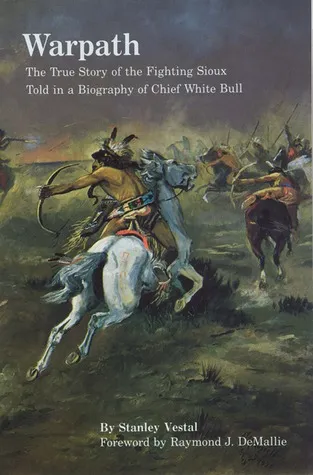 Warpath

The True Story of the Fighting Sioux
Told in a Biography of Chief White Bull

By Stanley Vestal
Foreword by Raymond J. DeMallie